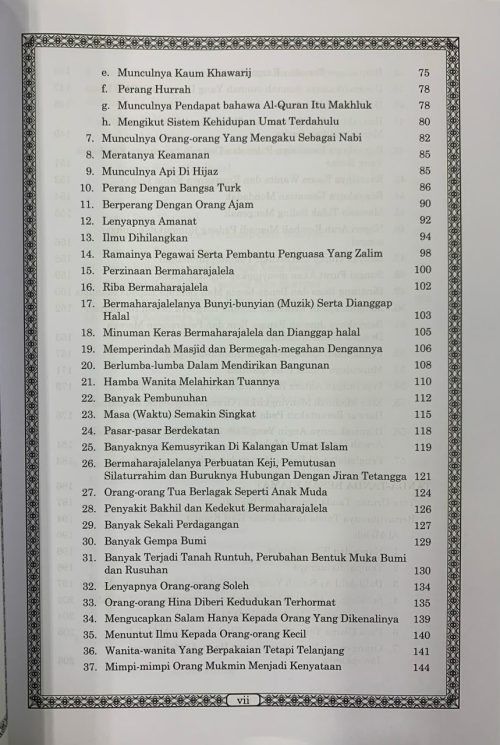 e. Munculnya Kaum Khawarij 75
f. Perang Hurrah 78
g. Munculnya Pendapat bahawa Al-Quran Itu Makhluk 78
h. Mengikut Sistem Kehidupan Umat Terdahulu 80
7. Munculnya Orang-orang Yang Mengaku Sebagai Nabi 82
8. Meratanya Keamanan 85
9. Munculnya Api Di Hijaz 85
10. Perang Dengan Bangsa Turk 86
11. Berperang Dengan Orang Ajam 90
12. Lenyapnya Amanat 92
13. Ilmu Dihilangkan 94
14. Ramainya Pegawai Serta Pembantu Penguasa Yang Zalim 98
15. Perzinaan Bermaharajalela 100
16. Riba Bermaharajalela 102
17. Bermaharajalelanya Bunyi-bunyian (Muzik) Serta Dianggap Halal 103
18. Minuman Keras Bermaharajalela dan Dianggap halal 105
19. Memperindah Masjid dan Bermegah-megahan Dengannya 106
20. Berlumba-lumba Dalam Mendirikan Bangunan 108
21. Hamba Wanita Melahirkan Tuannya 110
22. Banyak Pembunuhan 112
23. Masa (Waktu) Semakin Singkat 115
24. Pasar-pasar Berdekatan 118
25. Banyaknya Kemusyrikan Di Kalangan Umat Islam 119
26. Bermaharajalelanya Perbuatan Keji, Pemutusan Silaturrahim dan Buruknya Hubungan Dengan Jiran Tetangga 121
27. Orang-orang Tua Berlagak Seperti Anak Muda 124
28. Penyakit Bakhil dan Kedekut Bermaharajalela 126
29. Banyak Sekali Perdagangan 127
30. Banyak Gempa Bumi 129
31. Banyak Terjadi Tanah Runtuh, Perubahan Bentuk Muka Bumi dan Rusuhan 130
32. Lenyapnya Orang-orang Soleh 134
33. Orang-orang Hina Diberi Kedudukan Terhormat 135
34. Mengucapkan Salam Hanya Kepada Orang Yang Dikenalinya 139
35. Menuntut Ilmu Kepada Orang-orang Kecil 140
36. Wanita-wanita Yang Berpakaian Tetapi Telanjang 141
37. Mimpi-mimpi Orang Mukmin Menjadi Kenyataan 144

vii